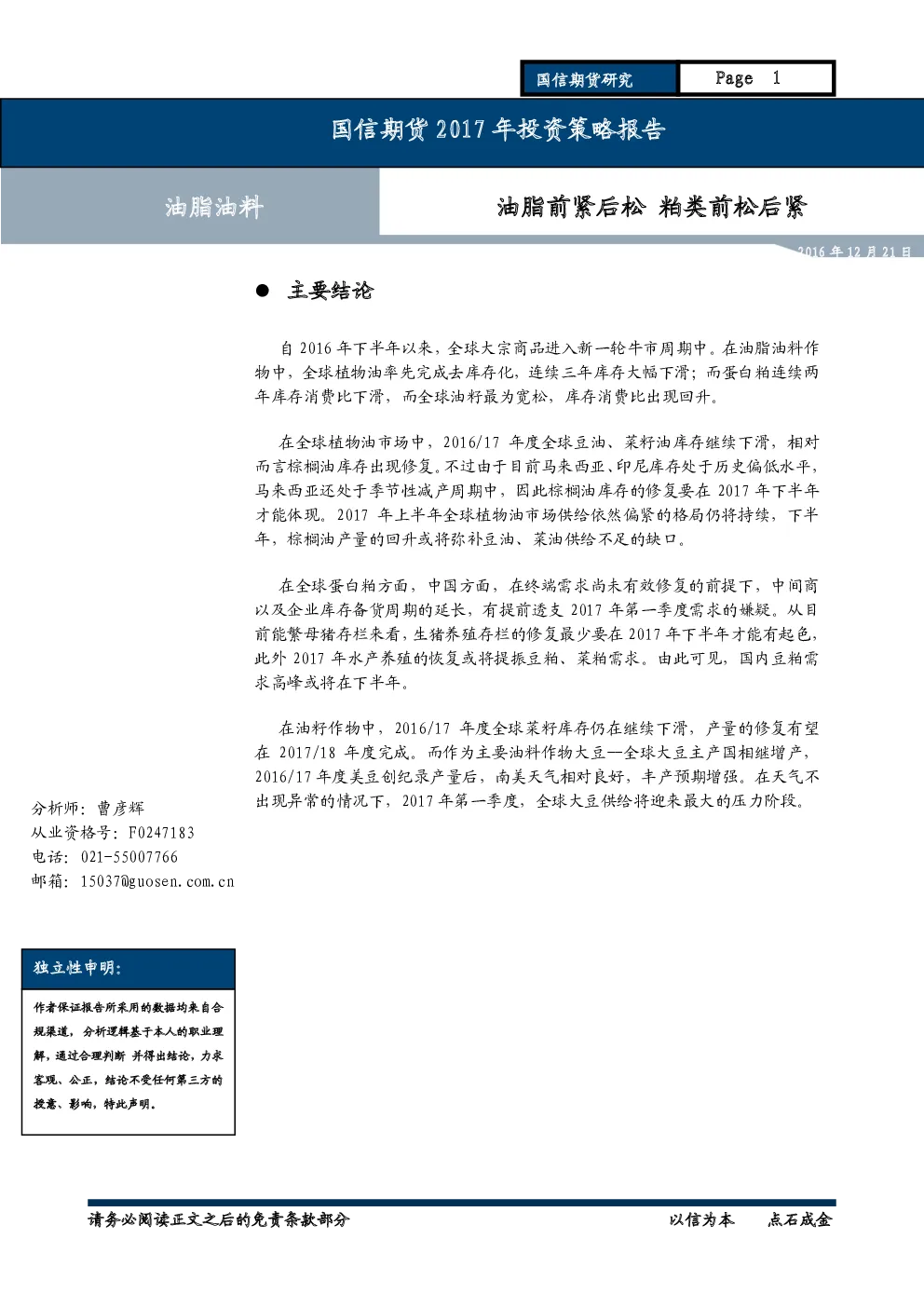 国信期货研究

Page 1

国信期货 2017 年投资策略报告

油脂油料

油脂前紧后松 粕类前松后紧

2016 年 12 月 21 日

● 主要结论

自 2016 年下半年以来，全球大宗商品进入新一轮牛市周期中。在油脂油料作物中，全球植物油率先完成去库存化，连续三年库存大幅下滑；而蛋白粕连续两年库存消费比下滑，而全球油籽最为宽松，库存消费比出现回升。

在全球植物油市场中，2016/17 年度全球豆油、菜籽油库存继续下滑，相对而言棕榈油库存出现修复。不过由于目前马来西亚、印尼库存处于历史偏低水平，马来西亚还处于季节性减产周期中，因此棕榈油库存的修复要在 2017 年下半年才能体现。2017 年上半年全球植物油市场供给依然偏紧的格局仍将持续，下半年，棕榈油产量的回升或将弥补豆油、菜油供给不足的缺口。

在全球蛋白粕方面，中国方面，在终端需求尚未有效修复的前提下，中间商以及企业库存备货周期的延长，有提前透支 2017 年第一季度需求的嫌疑。从目前能繁母猪存栏来看，生猪养殖存栏的修复最少要在 2017 年下半年才能有起色，此外 2017 年水产养殖的恢复或将提振豆粕、菜粕需求。由此可见，国内豆粕需求高峰或将在下半年。

在油籽作物中，2016/17 年度全球菜籽库存仍在继续下滑，产量的修复有望在 2017/18 年度完成。而作为主要油料作物大豆—全球大豆主产国相继增产，2016/17 年度美豆创纪录产量后，南美天气相对良好，丰产预期增强。在天气不出现异常的情况下，2017 年第一季度，全球大豆供给将迎来最大的压力阶段。

分析师：曹彦辉
从业资格号：F0247183
电话：021-55007766
邮箱：15037@guosen.com.cn

独立性申明：

作者保证报告所采用的数据均来自合规渠道，分析逻辑基于本人的职业理解，通过合理判断 并得出结论，力求客观、公正，结论不受任何第三方的授意、影响，特此声明。

请务必阅读正文之后的免责条款部分

以信为本 点石成金